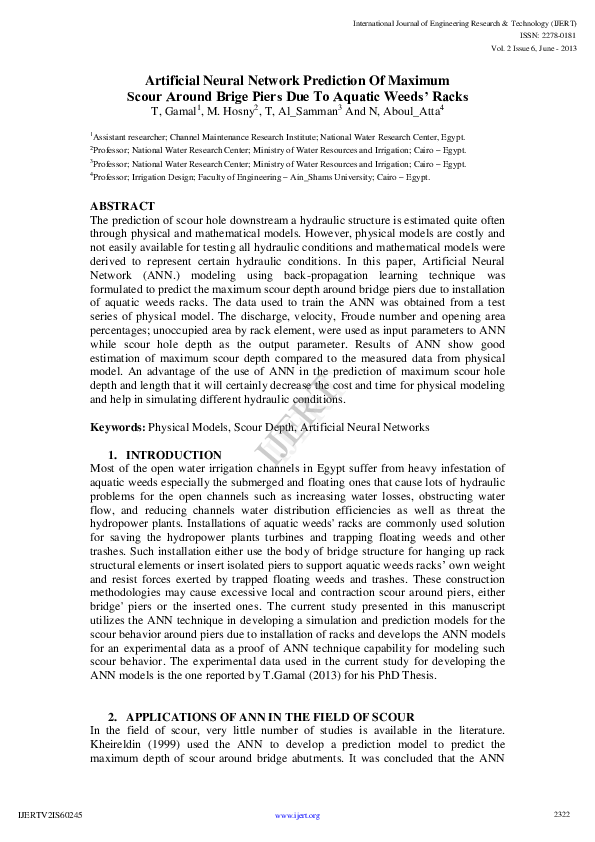 International Journal of Engineering Research & Technology (IJERT)
ISSN: 2278-0181
Vol. 2 Issue 6, June - 2013

Artificial Neural Network Prediction Of Maximum Scour Around Brige Piers Due To Aquatic Weeds' Racks
T, Gamal$^1$, M. Hosny$^2$, T, Al_Samman$^3$ And N, Aboul_Atta$^4$

$^1$Assistant researcher; Channel Maintenance Research Institute; National Water Research Center, Egypt.
$^2$Professor; National Water Research Center; Ministry of Water Resources and Irrigation; Cairo – Egypt.
$^3$Professor; National Water Research Center; Ministry of Water Resources and Irrigation; Cairo – Egypt.
$^4$Professor; Irrigation Design; Faculty of Engineering – Ain_Shams University; Cairo – Egypt.

ABSTRACT
The prediction of scour hole downstream a hydraulic structure is estimated quite often through physical and mathematical models. However, physical models are costly and not easily available for testing all hydraulic conditions and mathematical models were derived to represent certain hydraulic conditions. In this paper, Artificial Neural Network (ANN.) modeling using back-propagation learning technique was formulated to predict the maximum scour depth around bridge piers due to installation of aquatic weeds racks. The data used to train the ANN was obtained from a test series of physical model. The discharge, velocity, Froude number and opening area percentages; unoccupied area by rack element, were used as input parameters to ANN while scour hole depth as the output parameter. Results of ANN show good estimation of maximum scour depth compared to the measured data from physical model. An advantage of the use of ANN in the prediction of maximum scour hole depth and length that it will certainly decrease the cost and time for physical modeling and help in simulating different hydraulic conditions.

Keywords: Physical Models, Scour Depth, Artificial Neural Networks

1. INTRODUCTION
Most of the open water irrigation channels in Egypt suffer from heavy infestation of aquatic weeds especially the submerged and floating ones that cause lots of hydraulic problems for the open channels such as increasing water losses, obstructing water flow, and reducing channels water distribution efficiencies as well as threat the hydropower plants. Installations of aquatic weeds' racks are commonly used solution for saving the hydropower plants turbines and trapping floating weeds and other trashes. Such installation either use the body of bridge structure for hanging up rack structural elements or insert isolated piers to support aquatic weeds racks' own weight and resist forces exerted by trapped floating weeds and trashes. These construction methodologies may cause excessive local and contraction scour around piers, either bridge' piers or the inserted ones. The current study presented in this manuscript utilizes the ANN technique in developing a simulation and prediction models for the scour behavior around piers due to installation of racks and develops the ANN models for an experimental data as a proof of ANN technique capability for modeling such scour behavior. The experimental data used in the current study for developing the ANN models is the one reported by T.Gamal (2013) for his PhD Thesis.

2. APPLICATIONS OF ANN IN THE FIELD OF SCOUR
In the field of scour, very little number of studies is available in the literature. Kheireldin (1999) used the ANN to develop a prediction model to predict the maximum depth of scour around bridge abutments. It was concluded that the ANN

IJERT

IJERTV2IS60245
www.ijert.org
2322